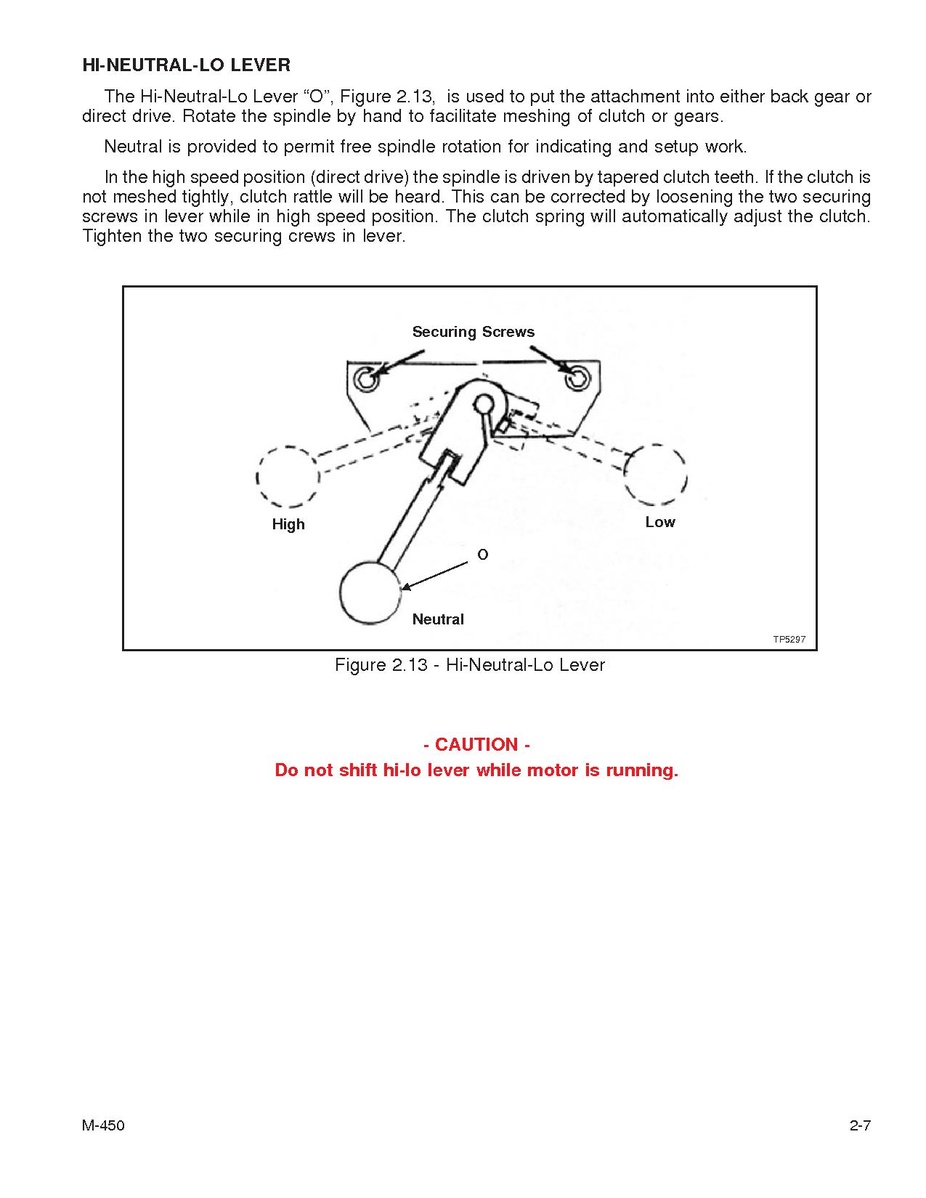 HI-NEUTRAL-LO LEVER

The Hi-Neutral-Lo Lever “O”, Figure 2.13, is used to put the attachment into either back gear or direct drive. Rotate the spindle by hand to facilitate meshing of clutch or gears.

Neutral is provided to permit free spindle rotation for indicating and setup work.

In the high speed position (direct drive) the spindle is driven by tapered clutch teeth. If the clutch is not meshed tightly, clutch rattle will be heard. This can be corrected by loosening the two securing screws in lever while in high speed position. The clutch spring will automatically adjust the clutch. Tighten the two securing crews in lever.

Securing Screws

High

Low

O

Neutral

TP5297

Figure 2.13 - Hi-Neutral-Lo Lever

- CAUTION -
Do not shift hi-lo lever while motor is running.

M-450

2-7